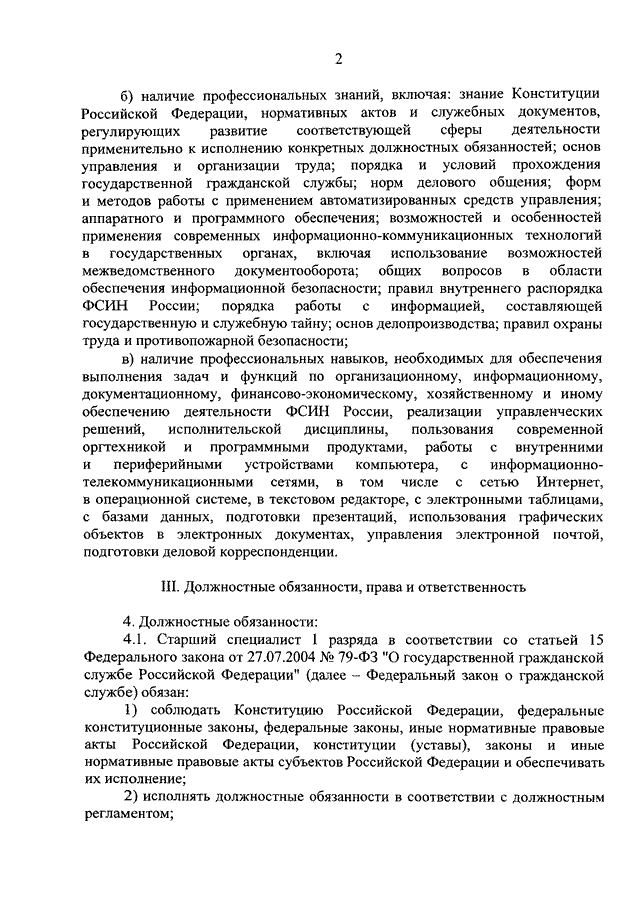 2

б) наличие профессиональных знаний, включая: знание Конституции Российской Федерации, нормативных актов и служебных документов, регулирующих развитие соответствующей сферы деятельности применительно к исполнению конкретных должностных обязанностей; основ управления и организации труда; порядка и условий прохождения государственной гражданской службы; норм делового общения; форм и методов работы с применением автоматизированных средств управления; аппаратного и программного обеспечения; возможностей и особенностей применения современных информационно-коммуникационных технологий в государственных органах, включая использование возможностей межведомственного документооборота; общих вопросов в области обеспечения информационной безопасности; правил внутреннего распорядка ФСИН России; порядка работы с информацией, составляющей государственную и служебную тайну; основ делопроизводства; правил охраны труда и противопожарной безопасности;

в) наличие профессиональных навыков, необходимых для обеспечения выполнения задач и функций по организационному, информационному, документационному, финансово-экономическому, хозяйственному и иному обеспечению деятельности ФСИН России, реализации управленческих решений, исполнительской дисциплины, пользования современной оргтехникой и программными продуктами, работы с внутренними и периферийными устройствами компьютера, с информационно-телекоммуникационными сетями, в том числе с сетью Интернет, в операционной системе, в текстовом редакторе, с электронными таблицами, с базами данных, подготовки презентаций, использования графических объектов в электронных документах, управления электронной почтой, подготовки деловой корреспонденции.

III. Должностные обязанности, права и ответственность

4. Должностные обязанности:

4.1. Старший специалист 1 разряда в соответствии со статьей 15 Федерального закона от 27.07.2004 № 79-ФЗ "О государственной гражданской службе Российской Федерации" (далее – Федеральный закон о гражданской службе) обязан:

1) соблюдать Конституцию Российской Федерации, федеральные конституционные законы, федеральные законы, иные нормативные правовые акты Российской Федерации, конституции (уставы), законы и иные нормативные правовые акты субъектов Российской Федерации и обеспечивать их исполнение;

2) исполнять должностные обязанности в соответствии с должностным регламентом;